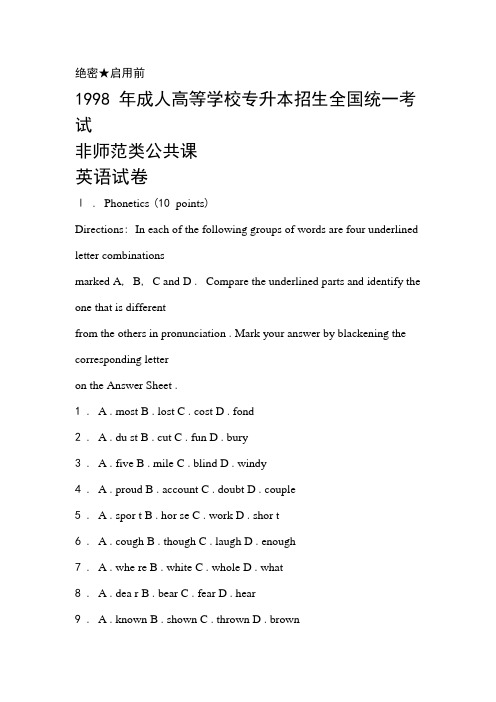 绝密★启用前

1998 年成人高等学校专升本招生全国统一考试

非师范类公共课

英语试卷

Ⅰ . Phonetics (10 points)

Directions: In each of the following groups of words are four underlined letter combinations marked A, B, C and D . Compare the underlined parts and identify the one that is different from the others in pronunciation . Mark your answer by blackening the corresponding letter on the Answer Sheet .

1 . A . most B . lost C . cost D . fond

2 . A . du st B . cut C . fun D . bury

3 . A . five B . mile C . blind D . windy

4 . A . proud B . account C . doubt D . couple

5 . A . spor t B . hor se C . work D . shor t

6 . A . cough B . though C . laugh D . enough

7 . A . whe re B . white C . whole D . what

8 . A . dea r B . bear C . fear D . hear

9 . A . known B . shown C . thrown D . brown